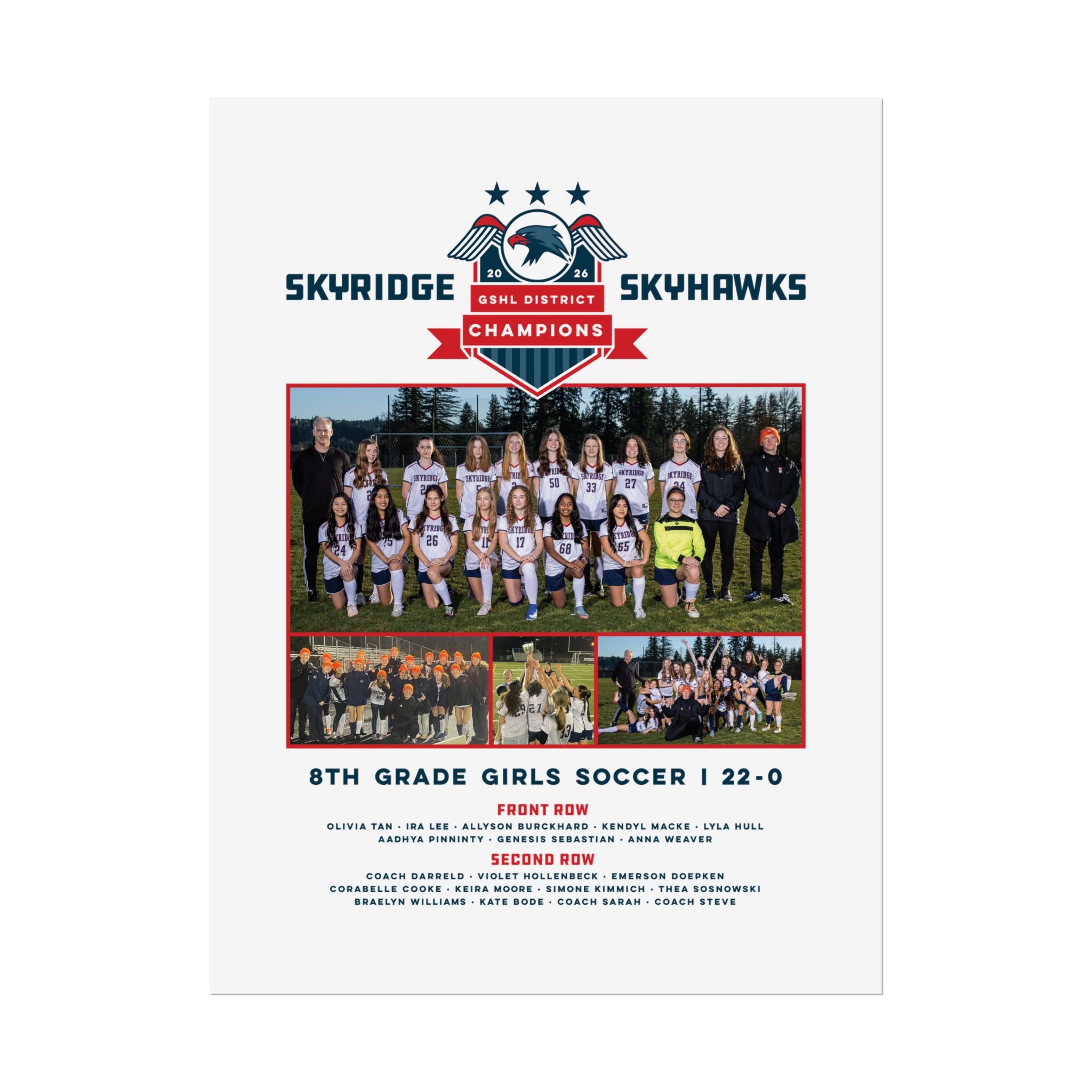 SKYRIDGE 20 26 GSHL DISTRICT CHAMPIONS SKYHAWKS

8TH GRADE GIRLS SOCCER | 22-0

FRONT ROW

OLIVIA TAN · IRA LEE · ALLYSON BURCKHARD · KENDYL MACKE · LYLA HULL
AADHYA PINNINTY · GENESIS SEBASTIAN · ANNA WEAVER

SECOND ROW

COACH DARRELD · VIOLET HOLLENBECK · EMERSON DOEPKEN
CORABELLE COOKE · KEIRA MOORE · SIMONE KIMMICH · THEA SOSNOWSKI
BRAELYN WILLIAMS · KATE BODE · COACH SARAH · COACH STEVE